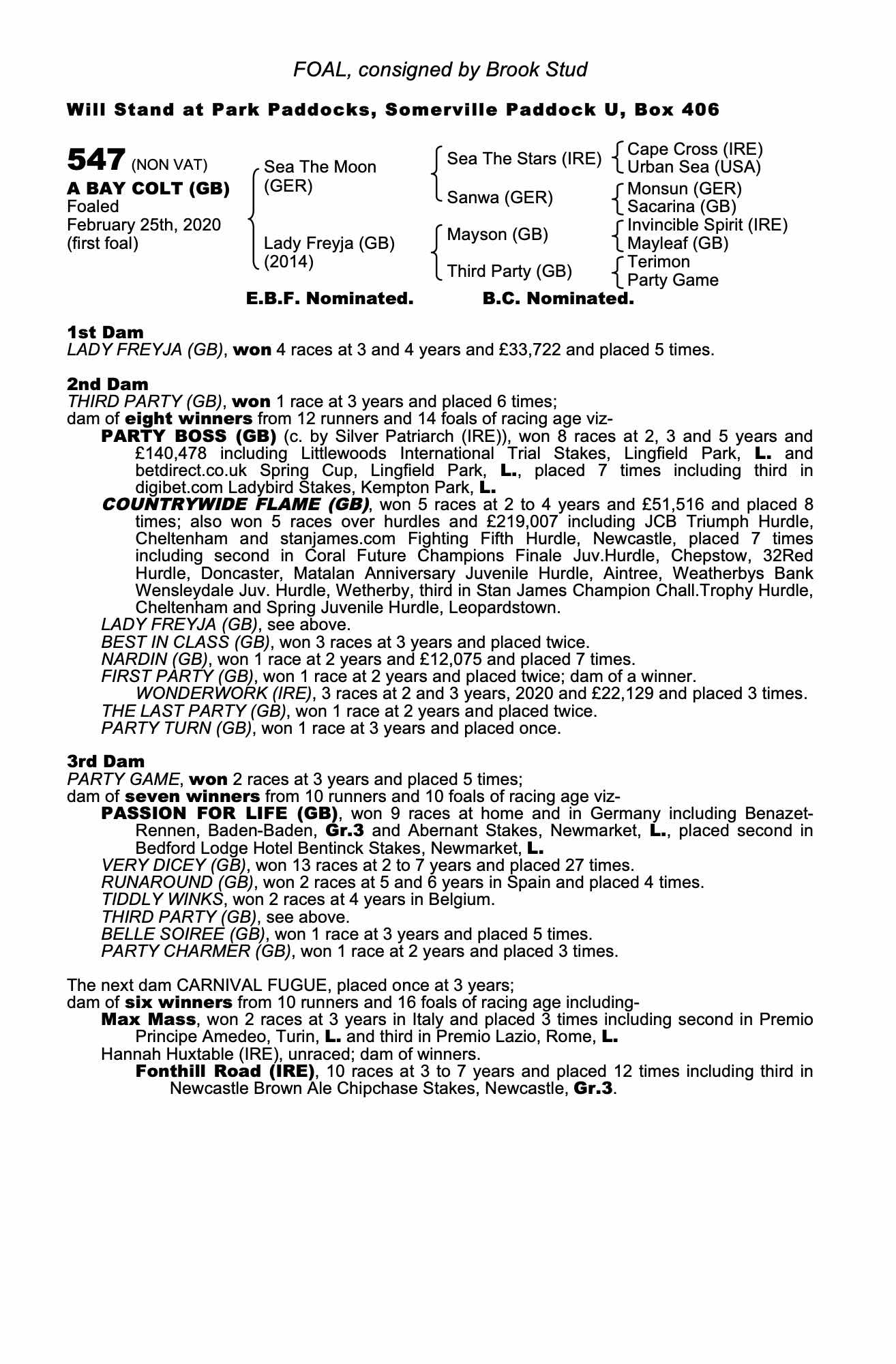 FOAL, consigned by Brook Stud

Will Stand at Park Paddocks, Somerville Paddock U, Box 406

547 (NON VAT)
A BAY COLT (GB)
Foaled
February 25th, 2020
(first foal)

Sea The Moon (GER)
Lady Freyja (GB) (2014)

Sea The Stars (IRE)
Sanwa (GER)
Mayson (GB)
Third Party (GB)

Cape Cross (IRE)
Urban Sea (USA)
Monsun (GER)
Sacarina (GB)
Invincible Spirit (IRE)
Mayleaf (GB)
Terimon
Party Game

E.B.F. Nominated. B.C. Nominated.

1st Dam
LADY FREYJA (GB), won 4 races at 3 and 4 years and £33,722 and placed 5 times.

2nd Dam
THIRD PARTY (GB), won 1 race at 3 years and placed 6 times;
dam of eight winners from 12 runners and 14 foals of racing age viz-
PARTY BOSS (GB) (c. by Silver Patriarch (IRE)), won 8 races at 2, 3 and 5 years and £140,478 including Littlewoods International Trial Stakes, Lingfield Park, L. and betdirect.co.uk Spring Cup, Lingfield Park, L., placed 7 times including third in digibet.com Ladybird Stakes, Kempton Park, L.
COUNTRYWIDE FLAME (GB), won 5 races at 2 to 4 years and £51,516 and placed 8 times; also won 5 races over hurdles and £219,007 including JCB Triumph Hurdle, Cheltenham and stanjames.com Fighting Fifth Hurdle, Newcastle, placed 7 times including second in Coral Future Champions Finale Juv.Hurdle, Chepstow, 32Red Hurdle, Doncaster, Matalan Anniversary Juvenile Hurdle, Aintree, Weatherbys Bank Wensleydale Juv. Hurdle, Wetherby, third in Stan James Champion Chall.Trophy Hurdle, Cheltenham and Spring Juvenile Hurdle, Leopardstown.
LADY FREYJA (GB), see above.
BEST IN CLASS (GB), won 3 races at 3 years and placed twice.
NARDIN (GB), won 1 race at 2 years and £12,075 and placed 7 times.
FIRST PARTY (GB), won 1 race at 2 years and placed twice; dam of a winner.
WONDERWORK (IRE), 3 races at 2 and 3 years, 2020 and £22,129 and placed 3 times.
THE LAST PARTY (GB), won 1 race at 2 years and placed twice.
PARTY TURN (GB), won 1 race at 3 years and placed once.

3rd Dam
PARTY GAME, won 2 races at 3 years and placed 5 times;
dam of seven winners from 10 runners and 10 foals of racing age viz-
PASSION FOR LIFE (GB), won 9 races at home and in Germany including Benazet-Rennen, Baden-Baden, Gr.3 and Abernant Stakes, Newmarket, L., placed second in Bedford Lodge Hotel Bentinck Stakes, Newmarket, L.
VERY DICEY (GB), won 13 races at 2 to 7 years and placed 27 times.
RUNAROUND (GB), won 2 races at 5 and 6 years in Spain and placed 4 times.
TIDDLY WINKS, won 2 races at 4 years in Belgium.
THIRD PARTY (GB), see above.
BELLE SOIREE (GB), won 1 race at 3 years and placed 5 times.
PARTY CHARMER (GB), won 1 race at 2 years and placed 3 times.

The next dam CARNIVAL FUGUE, placed once at 3 years;
dam of six winners from 10 runners and 16 foals of racing age including-
Max Mass, won 2 races at 3 years in Italy and placed 3 times including second in Premio Principe Amedeo, Turin, L. and third in Premio Lazio, Rome, L.
Hannah Huxtable (IRE), unraced; dam of winners.
Fonthill Road (IRE), 10 races at 3 to 7 years and placed 12 times including third in Newcastle Brown Ale Chipchase Stakes, Newcastle, Gr.3.